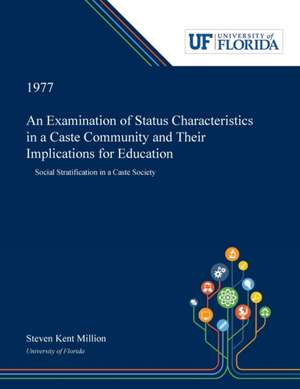 UF UNIVERSITY of FLORIDA

1977

An Examination of Status Characteristics in a Caste Community and Their Implications for Education

Social Stratification in a Caste Society

Steven Kent Million

University of Florida